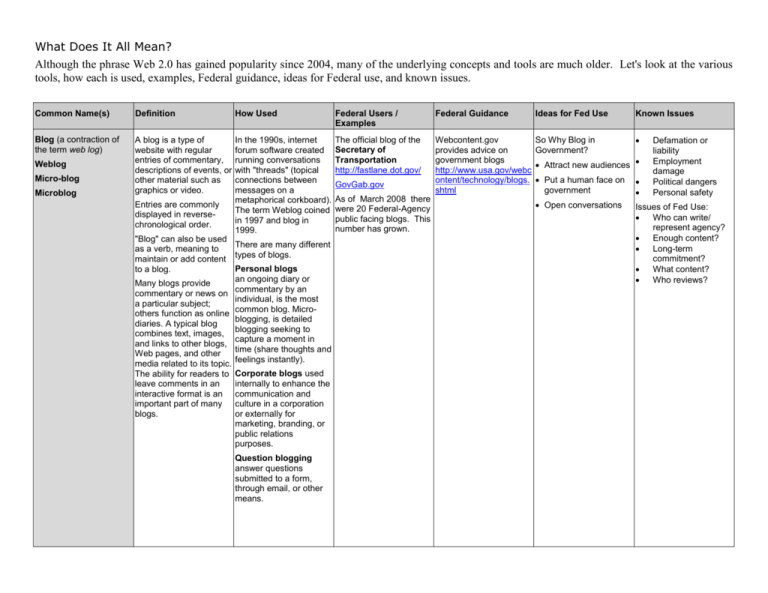 What Does It All Mean?

Although the phrase Web 2.0 has gained popularity since 2004, many of the underlying concepts and tools are much older. Let's look at the various tools, how each is used, examples, Federal guidance, ideas for Federal use, and known issues.

| Common Name(s) | Definition | How Used | Federal Users / Examples | Federal Guidance | Ideas for Fed Use | Known Issues |
|---|---|---|---|---|---|---|
| Blog (a contraction of the term web log) Weblog Micro-blog Microblog | A blog is a type of website with regular entries of commentary, descriptions of events, or other material such as graphics or video. Entries are commonly displayed in reverse-chronological order. "Blog" can also be used as a verb, meaning to maintain or add content to a blog. Many blogs provide commentary or news on a particular subject; others function as online diaries. A typical blog combines text, images, and links to other blogs, Web pages, and other media related to its topic. The ability for readers to leave comments in an interactive format is an important part of many blogs. | In the 1990s, internet forum software created running conversations with "threads" (topical connections between messages on a metaphorical corkboard). The term Weblog coined in 1997 and blog in 1999. There are many different types of blogs. Personal blogs an ongoing diary or commentary by an individual, is the most common blog. Micro-blogging, is detailed blogging seeking to capture a moment in time (share thoughts and feelings instantly). Corporate blogs used internally to enhance the communication and culture in a corporation or externally for marketing, branding, or public relations purposes. Question blogging answer questions submitted to a form, through email, or other means. | The official blog of the Secretary of Transportation http://fastlane.dot.gov/ GovGab.gov As of March 2008 there were 20 Federal-Agency public facing blogs. This number has grown. | Webcontent.gov provides advice on government blogs http://www.usa.gov/webcontent/technology/blogs.shtml | So Why Blog in Government? • Attract new audiences • Put a human face on government • Open conversations | • Defamation or liability • Employment damage • Political dangers • Personal safety Issues of Fed Use: • Who can write/ represent agency? • Enough content? • Long-term commitment? • What content? • Who reviews? |